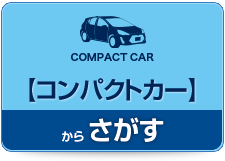 COMPACT CAR

【コンパクトカー】

から さがす